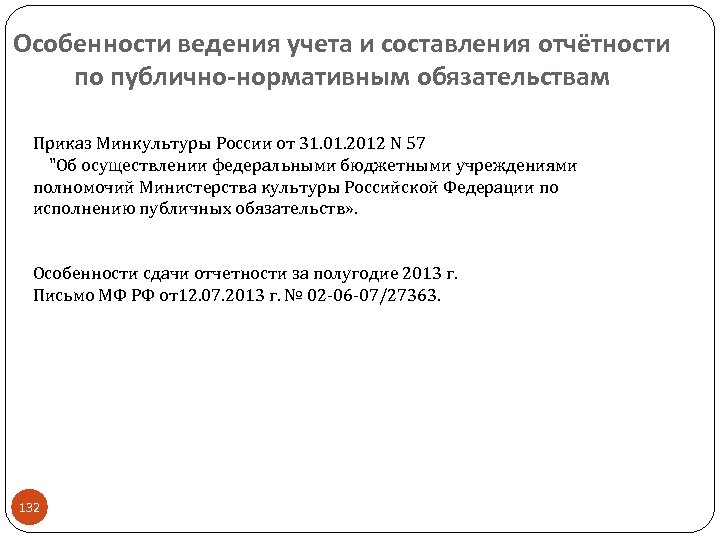 Особенности ведения учета и составления отчётности по публично-нормативным обязательствам

Приказ Минкультуры России от 31.01.2012 N 57
"Об осуществлении федеральными бюджетными учреждениями полномочий Министерства культуры Российской Федерации по исполнению публичных обязательств».

Особенности сдачи отчетности за полугодие 2013 г.
Письмо МФ РФ от12.07.2013 г. № 02-06-07/27363.

132